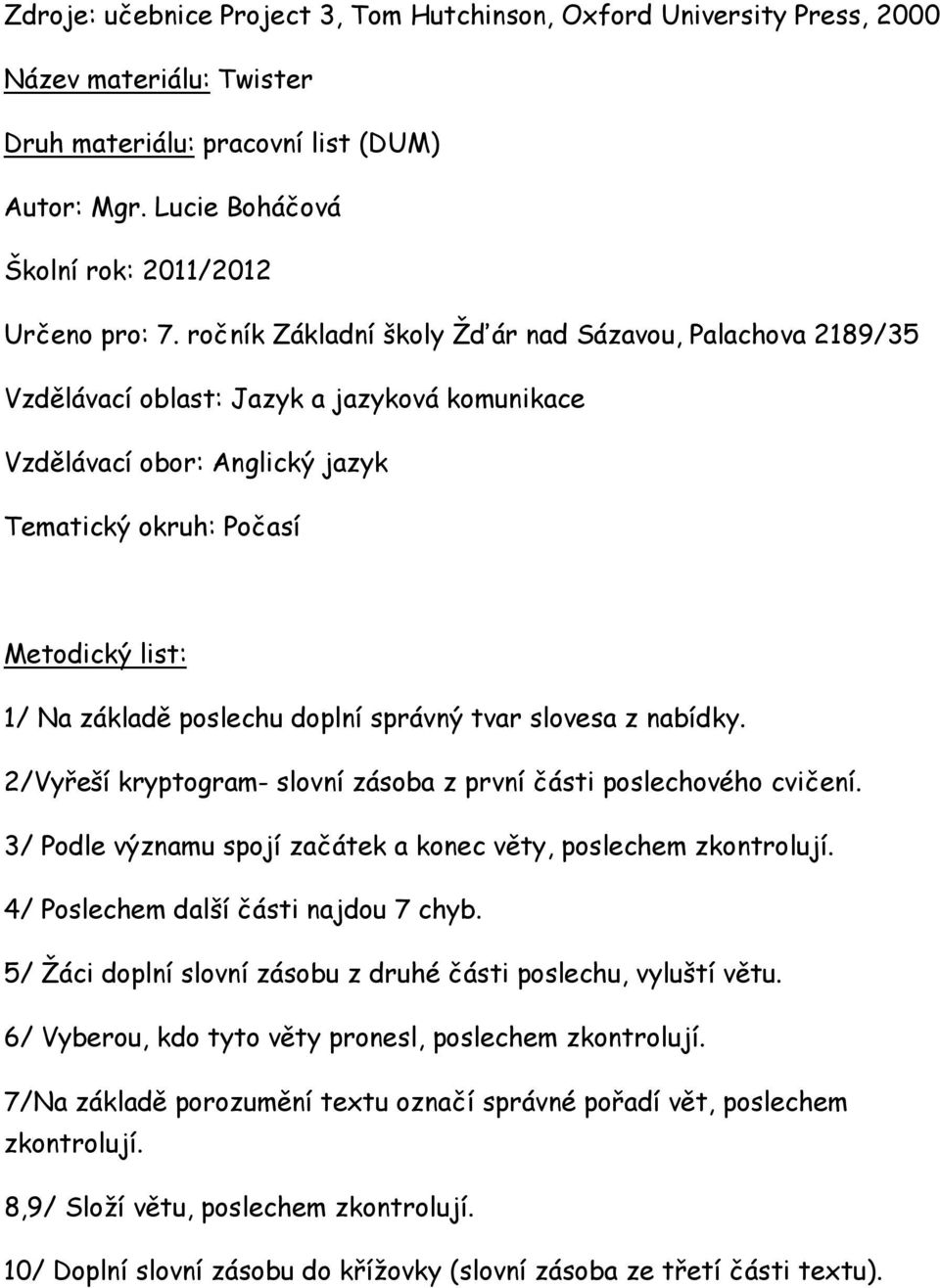 Zdroje: učebnice Project 3, Tom Hutchinson, Oxford University Press, 2000

Název materiálu: Twister

Druh materiálu: pracovní list (DUM)

Autor: Mgr. Lucie Boháčová

Školní rok: 2011/2012

Určeno pro: 7. ročník Základní školy Žďár nad Sázavou, Palachova 2189/35

Vzdělávací oblast: Jazyk a jazyková komunikace

Vzdělávací obor: Anglický jazyk

Tematický okruh: Počasí

Metodický list:

1/ Na základě poslechu doplní správný tvar slovesa z nabídky.

2/Vyřeší kryptogram- slovní zásoba z první části poslechového cvičení.

3/ Podle významu spojí začátek a konec věty, poslechem zkontrolují.

4/ Poslechem další části najdou 7 chyb.

5/ Žáci doplní slovní zásobu z druhé části poslechu, vyluští větu.

6/ Vyberou, kdo tyto věty pronesl, poslechem zkontrolují.

7/Na základě porozumění textu označí správné pořadí vět, poslechem zkontrolují.

8,9/ Složí větu, poslechem zkontrolují.

10/ Doplní slovní zásobu do křížovky (slovní zásoba ze třetí části textu).